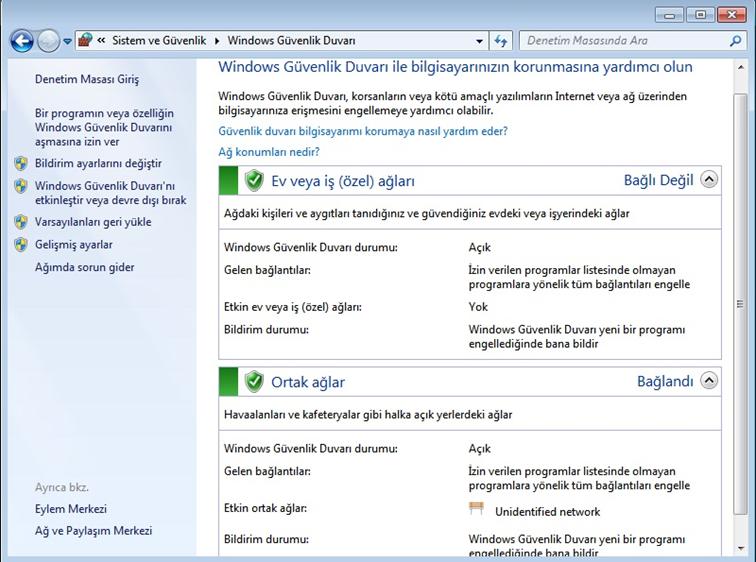 « Sistem ve Güvenlik ▸ Windows Güvenlik Duvarı

Denetim Masasında Ara

Denetim Masası Giriş

Bir programın veya özelliğin Windows Güvenlik Duvarını aşmasına izin ver

Bildirim ayarlarını değiştir

Windows Güvenlik Duvarı'nı etkinleştir veya devre dışı bırak

Varsayılanları geri yükle

Gelişmiş ayarlar

Ağımda sorun gider

Ayrıca bkz.

Eylem Merkezi

Ağ ve Paylaşım Merkezi

Windows Güvenlik Duvarı ile bilgisayarınızın korunmasına yardımcı olun

Windows Güvenlik Duvarı, korsanların veya kötü amaçlı yazılımların Internet veya ağ üzerinden bilgisayarınıza erişmesini engellemeye yardımcı olabilir.

Güvenlik duvarı bilgisayarımı korumaya nasıl yardım eder?

Ağ konumları nedir?

Ev veya iş (özel) ağları

Bağlı Değil

Ağdaki kişileri ve aygıtları tanıdığınız ve güvendiğiniz evdeki veya işyerindeki ağlar

| | |
|---|---|
| Windows Güvenlik Duvarı durumu: | Açık |
| Gelen bağlantılar: | İzin verilen programlar listesinde olmayan programlara yönelik tüm bağlantıları engelle |
| Etkin ev veya iş (özel) ağları: | Yok |
| Bildirim durumu: | Windows Güvenlik Duvarı yeni bir programı engellediğinde bana bildir |

Ortak ağlar

Bağlandı

Havaalanları ve kafeteryalar gibi halka açık yerlerdeki ağlar

| | |
|---|---|
| Windows Güvenlik Duvarı durumu: | Açık |
| Gelen bağlantılar: | İzin verilen programlar listesinde olmayan programlara yönelik tüm bağlantıları engelle |
| Etkin ortak ağlar: | Unidentified network |
| Bildirim durumu: | Windows Güvenlik Duvarı yeni bir programı engellediğinde bana bildir |